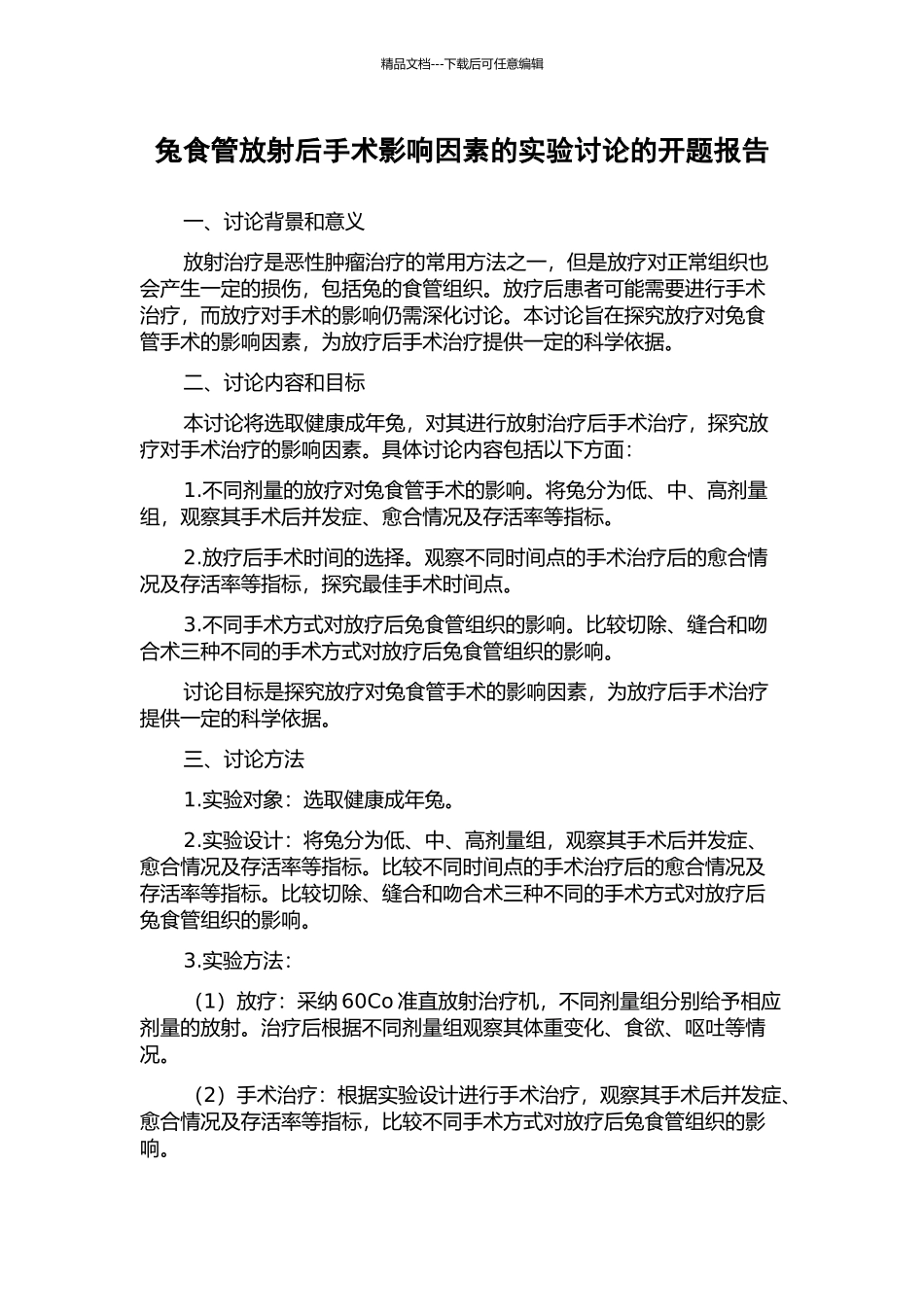 精品文档---下载后可任意编辑

兔食管放射后手术影响因素的实验讨论的开题报告

一、讨论背景和意义

放射治疗是恶性肿瘤治疗的常用方法之一，但是放疗对正常组织也会产生一定的损伤，包括兔的食管组织。放疗后患者可能需要进行手术治疗，而放疗对手术的影响仍需深化讨论。本讨论旨在探究放疗对兔食管手术的影响因素，为放疗后手术治疗提供一定的科学依据。

二、讨论内容和目标

本讨论将选取健康成年兔，对其进行放射治疗后手术治疗，探究放疗对手术治疗的影响因素。具体讨论内容包括以下方面：

1.不同剂量的放疗对兔食管手术的影响。将兔分为低、中、高剂量组，观察其手术后并发症、愈合情况及存活率等指标。

2.放疗后手术时间的选择。观察不同时间点的手术治疗后的愈合情况及存活率等指标，探究最佳手术时间点。

3.不同手术方式对放疗后兔食管组织的影响。比较切除、缝合和吻合术三种不同的手术方式对放疗后兔食管组织的影响。

讨论目标是探究放疗对兔食管手术的影响因素，为放疗后手术治疗提供一定的科学依据。

三、讨论方法

1.实验对象：选取健康成年兔。

2.实验设计：将兔分为低、中、高剂量组，观察其手术后并发症、愈合情况及存活率等指标。比较不同时间点的手术治疗后的愈合情况及存活率等指标。比较切除、缝合和吻合术三种不同的手术方式对放疗后兔食管组织的影响。

3.实验方法：

（1）放疗：采纳 60Co 准直放射治疗机，不同剂量组分别给予相应剂量的放射。治疗后根据不同剂量组观察其体重变化、食欲、呕吐等情况。

（2）手术治疗：根据实验设计进行手术治疗，观察其手术后并发症、愈合情况及存活率等指标，比较不同手术方式对放疗后兔食管组织的影响。